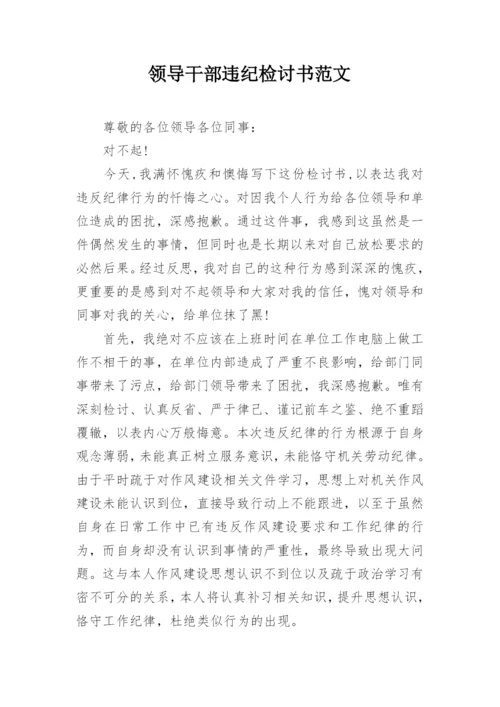 领导干部违纪检讨书范文

尊敬的各位领导各位同事：

对不起！

今天，我满怀愧疚和懊悔写下这份检讨书，以表达我对违反纪律行为的忏悔之心。对因我个人行为给各位领导和单位造成的困扰，深感抱歉。通过这件事，我感到这虽然是一件偶然发生的事情，但同时也是长期以来对自己放松要求的必然后果。经过反思，我对自己的这种行为感到深深的愧疚，更重要的是感到对不起领导和大家对我的信任，愧对领导和同事对我的关心，给单位抹了黑！

首先，我绝对不应该在上班时间在单位工作电脑上做工作不相干的事，在单位内部造成了严重不良影响，给部门同事带来了污点，给部门领导带来了困扰，我深感抱歉。唯有深刻检讨、认真反省、严于律己、谨记前车之鉴、绝不重蹈覆辙，以表内心万般悔意。本次违反纪律的行为根源于自身观念薄弱，未能真正树立服务意识，未能恪守机关劳动纪律。由于平时疏于对作风建设相关文件学习，思想上对机关作风建设未能认识到位，直接导致行动上不能跟进，以至于虽然自身在日常工作中已有违反作风建设要求和工作纪律的行为，而自身却没有认识到事情的严重性，最终导致出现大问题。这与本人作风建设思想认识不到位以及疏于政治学习有密不可分的关系，本人将认真补习相关知识，提升思想认识，恪守工作纪律，杜绝类似行为的出现。